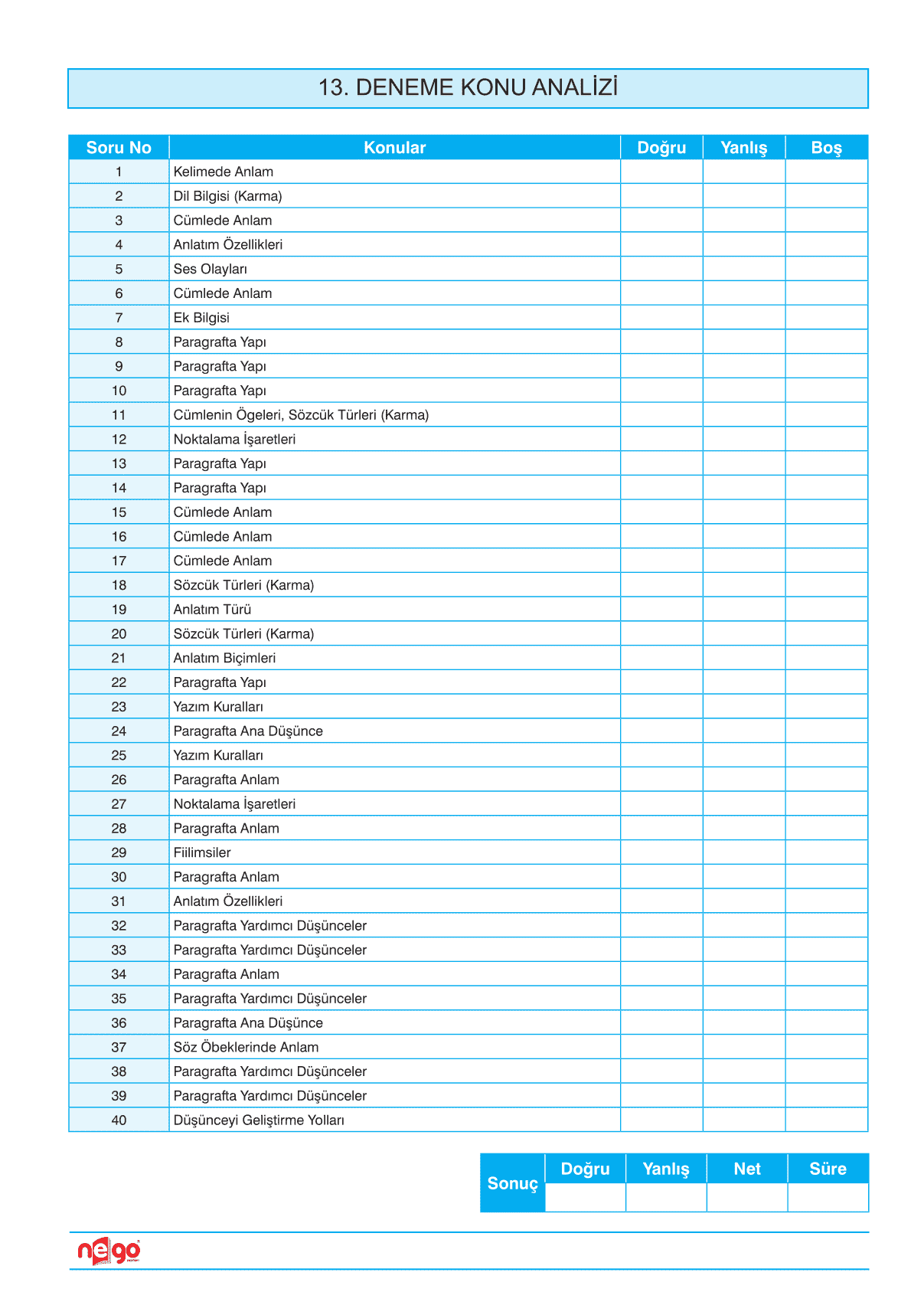 13. DENEME KONU ANALİZİ

| Soru No | Konular | Doğru | Yanlış | Boş |
|---|---|---|---|---|
| 1 | Kelimede Anlam | | | |
| 2 | Dil Bilgisi (Karma) | | | |
| 3 | Cümlede Anlam | | | |
| 4 | Anlatım Özellikleri | | | |
| 5 | Ses Olayları | | | |
| 6 | Cümlede Anlam | | | |
| 7 | Ek Bilgisi | | | |
| 8 | Paragrafta Yapı | | | |
| 9 | Paragrafta Yapı | | | |
| 10 | Paragrafta Yapı | | | |
| 11 | Cümlenin Ögeleri, Sözcük Türleri (Karma) | | | |
| 12 | Noktalama İşaretleri | | | |
| 13 | Paragrafta Yapı | | | |
| 14 | Paragrafta Yapı | | | |
| 15 | Cümlede Anlam | | | |
| 16 | Cümlede Anlam | | | |
| 17 | Cümlede Anlam | | | |
| 18 | Sözcük Türleri (Karma) | | | |
| 19 | Anlatım Türü | | | |
| 20 | Sözcük Türleri (Karma) | | | |
| 21 | Anlatım Biçimleri | | | |
| 22 | Paragrafta Yapı | | | |
| 23 | Yazım Kuralları | | | |
| 24 | Paragrafta Ana Düşünce | | | |
| 25 | Yazım Kuralları | | | |
| 26 | Paragrafta Anlam | | | |
| 27 | Noktalama İşaretleri | | | |
| 28 | Paragrafta Anlam | | | |
| 29 | Fiilimsiler | | | |
| 30 | Paragrafta Anlam | | | |
| 31 | Anlatım Özellikleri | | | |
| 32 | Paragrafta Yardımcı Düşünceler | | | |
| 33 | Paragrafta Yardımcı Düşünceler | | | |
| 34 | Paragrafta Anlam | | | |
| 35 | Paragrafta Yardımcı Düşünceler | | | |
| 36 | Paragrafta Ana Düşünce | | | |
| 37 | Söz Öbeklerinde Anlam | | | |
| 38 | Paragrafta Yardımcı Düşünceler | | | |
| 39 | Paragrafta Yardımcı Düşünceler | | | |
| 40 | Düşünceyi Geliştirme Yolları | | | |

| Sonuç | Doğru | Yanlış | Net | Süre |
|---|---|---|---|---|
| | | | | |

nego